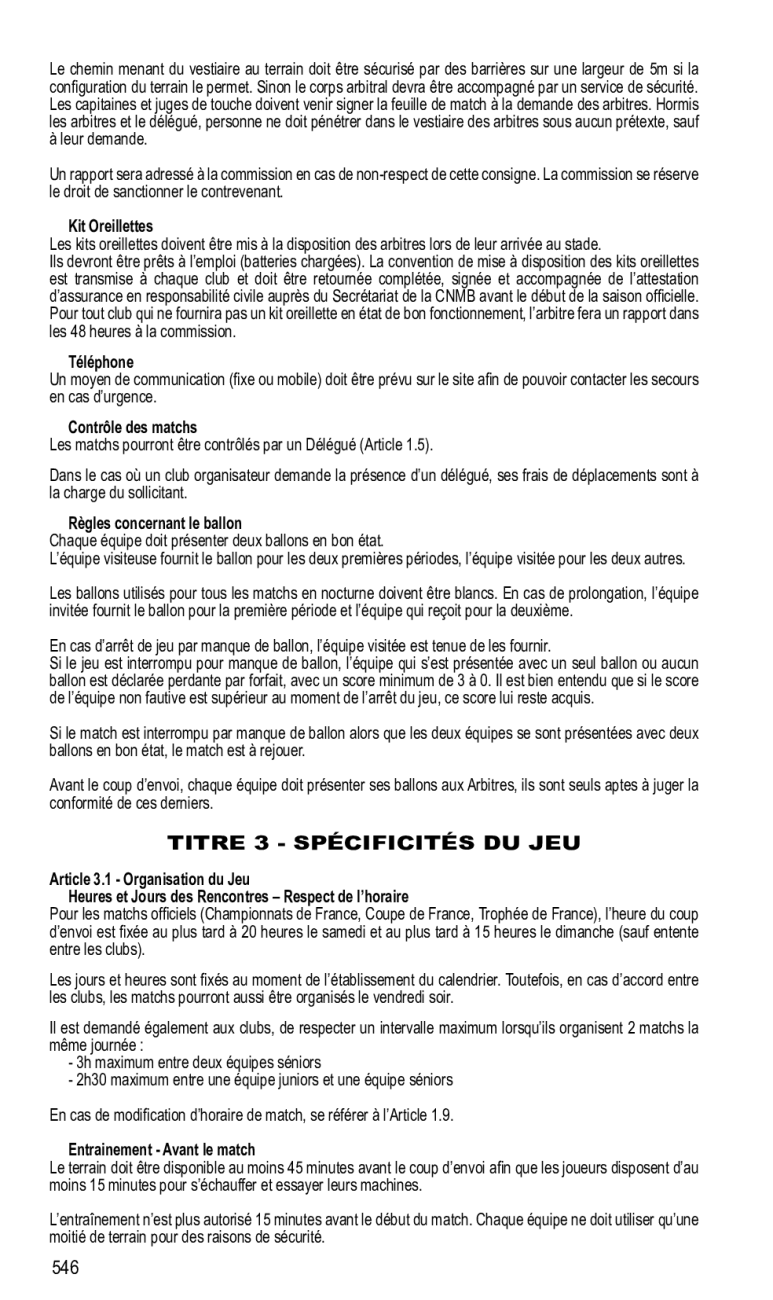 Le chemin menant du vestiaire au terrain doit être sécurisé par des barrières sur une largeur de 5m si la configuration du terrain le permet. Sinon le corps arbitral devra être accompagné par un service de sécurité. Les capitaines et juges de touche doivent venir signer la feuille de match à la demande des arbitres. Hormis les arbitres et le délégué, personne ne doit pénétrer dans le vestiaire des arbitres sous aucun prétexte, sauf à leur demande.

Un rapport sera adressé à la commission en cas de non-respect de cette consigne. La commission se réserve le droit de sanctionner le contrevenant.

Kit Oreillettes
Les kits oreillettes doivent être mis à la disposition des arbitres lors de leur arrivée au stade.
Ils devront être prêts à l'emploi (batteries chargées). La convention de mise à disposition des kits oreillettes est transmise à chaque club et doit être retournée complétée, signée et accompagnée de l'attestation d'assurance en responsabilité civile auprès du Secrétariat de la CNMB avant le début de la saison officielle. Pour tout club qui ne fournira pas un kit oreillette en état de bon fonctionnement, l'arbitre fera un rapport dans les 48 heures à la commission.

Téléphone
Un moyen de communication (fixe ou mobile) doit être prévu sur le site afin de pouvoir contacter les secours en cas d'urgence.

Contrôle des matchs
Les matchs pourront être contrôlés par un Délégué (Article 1.5).

Dans le cas où un club organisateur demande la présence d'un délégué, ses frais de déplacements sont à la charge du sollicitant.

Règles concernant le ballon
Chaque équipe doit présenter deux ballons en bon état.
L'équipe visiteuse fournit le ballon pour les deux premières périodes, l'équipe visitée pour les deux autres.

Les ballons utilisés pour tous les matchs en nocturne doivent être blancs. En cas de prolongation, l'équipe invitée fournit le ballon pour la première période et l'équipe qui reçoit pour la deuxième.

En cas d'arrêt de jeu par manque de ballon, l'équipe visitée est tenue de les fournir.
Si le jeu est interrompu pour manque de ballon, l'équipe qui s'est présentée avec un seul ballon ou aucun ballon est déclarée perdante par forfait, avec un score minimum de 3 à 0. Il est bien entendu que si le score de l'équipe non fautive est supérieur au moment de l'arrêt du jeu, ce score lui reste acquis.

Si le match est interrompu par manque de ballon alors que les deux équipes se sont présentées avec deux ballons en bon état, le match est à rejouer.

Avant le coup d'envoi, chaque équipe doit présenter ses ballons aux Arbitres, ils sont seuls aptes à juger la conformité de ces derniers.

TITRE 3 - SPÉCIFICITÉS DU JEU

Article 3.1 - Organisation du Jeu
Heures et Jours des Rencontres – Respect de l'horaire
Pour les matchs officiels (Championnats de France, Coupe de France, Trophée de France), l'heure du coup d'envoi est fixée au plus tard à 20 heures le samedi et au plus tard à 15 heures le dimanche (sauf entente entre les clubs).

Les jours et heures sont fixés au moment de l'établissement du calendrier. Toutefois, en cas d'accord entre les clubs, les matchs pourront aussi être organisés le vendredi soir.

Il est demandé également aux clubs, de respecter un intervalle maximum lorsqu'ils organisent 2 matchs la même journée :
- 3h maximum entre deux équipes séniors
- 2h30 maximum entre une équipe juniors et une équipe séniors

En cas de modification d'horaire de match, se référer à l'Article 1.9.

Entrainement - Avant le match
Le terrain doit être disponible au moins 45 minutes avant le coup d'envoi afin que les joueurs disposent d'au moins 15 minutes pour s'échauffer et essayer leurs machines.

L'entraînement n'est plus autorisé 15 minutes avant le début du match. Chaque équipe ne doit utiliser qu'une moitié de terrain pour des raisons de sécurité.

546